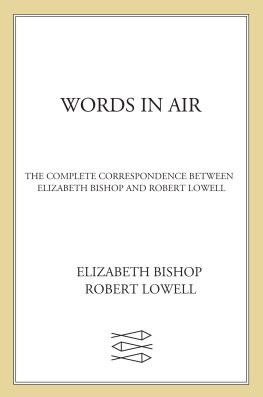 WORDS IN AIR

THE COMPLETE CORRESPONDENCE BETWEEN ELIZABETH BISHOP AND ROBERT LOWELL

ELIZABETH BISHOP
ROBERT LOWELL